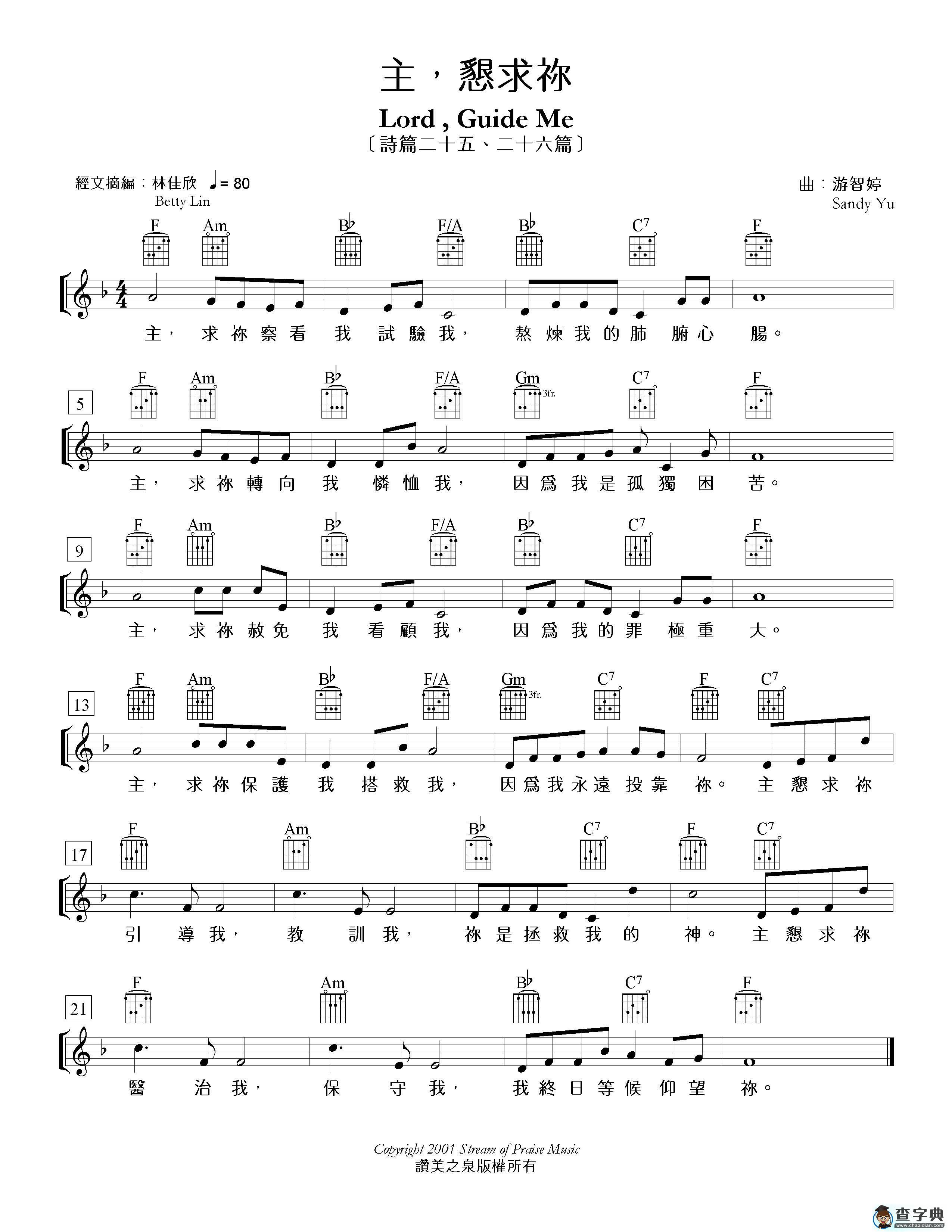 主，懇求祢

Lord , Guide Me

〔詩篇二十五、二十六篇〕

經文摘編：林佳欣 ♩= 80
Betty Lin

曲：游智婷
Sandy Yu

F Am B♭ F/A B♭ C7 F

主，求祢察看我試驗我，熬煉我的肺腑心腸。

5

F Am B♭ F/A Gm 3fr. C7 F

主，求祢轉向我憐恤我，因爲我是孤獨困苦。

9

F Am B♭ F/A B♭ C7 F

主，求祢赦免我看顧我，因爲我的罪極重大。

13

F Am B♭ F/A Gm 3fr. C7 F C7

主，求祢保護我搭救我，因爲我永遠投靠祢。主懇求祢

17

F Am B♭ C7 F C7

引導我，教訓我，祢是拯救我的神。主懇求祢

21

F Am B♭ C7 F

醫治我，保守我，我終日等候仰望祢。

Copyright 2001 Stream of Praise Music
讚美之泉版權所有

查字典
www.chazidian.com